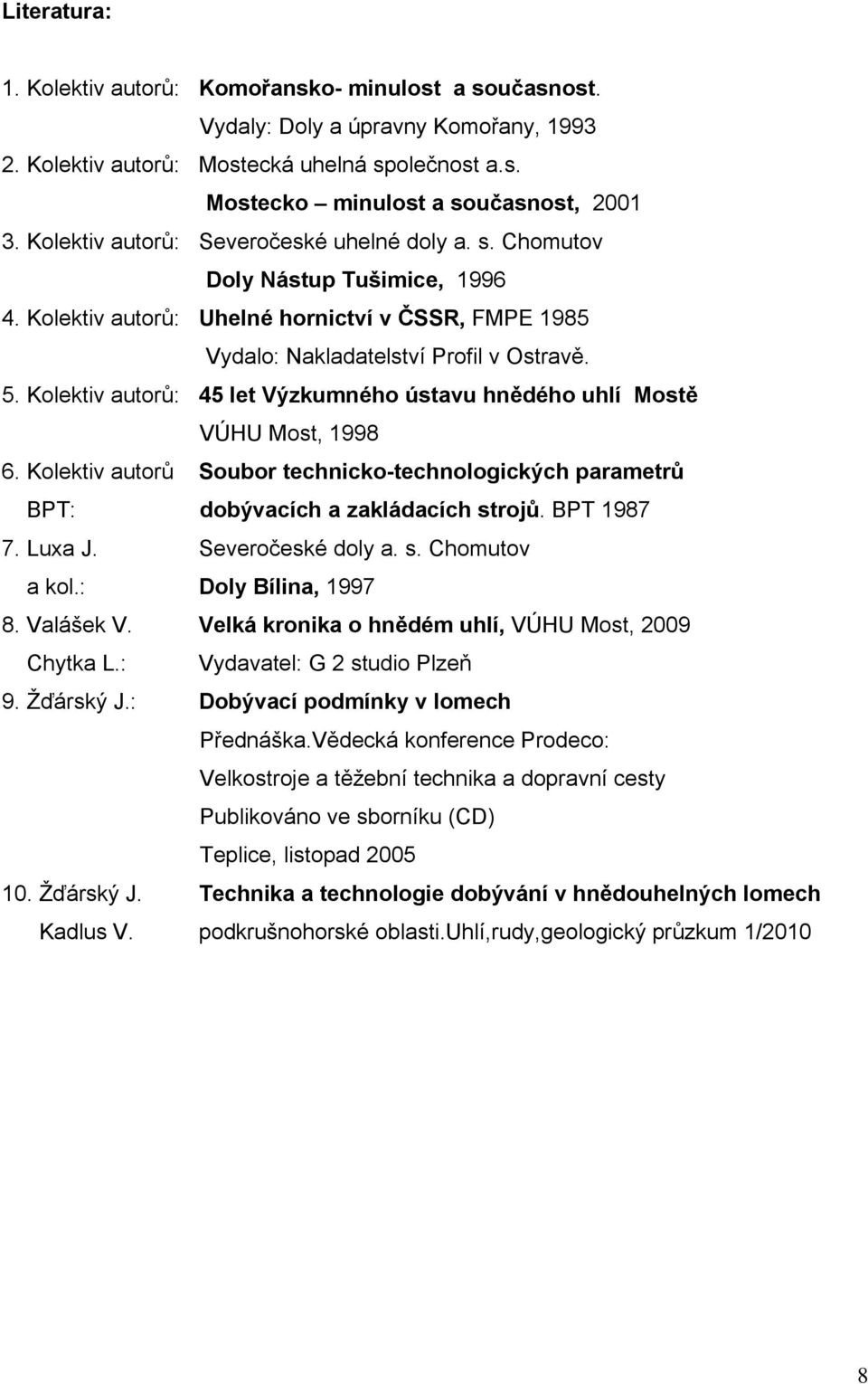 Literatura:

1. Kolektiv autorů: Komořansko- minulost a současnost.
Vydaly: Doly a úpravny Komořany, 1993
2. Kolektiv autorů: Mostecká uhelná společnost a.s.
Mostecko – minulost a současnost, 2001
3. Kolektiv autorů: Severočeské uhelné doly a. s. Chomutov
Doly Nástup Tušimice, 1996
4. Kolektiv autorů: Uhelné hornictví v ČSSR, FMPE 1985
Vydalo: Nakladatelství Profil v Ostravě.
5. Kolektiv autorů: 45 let Výzkumného ústavu hnědého uhlí Mostě
VÚHU Most, 1998
6. Kolektiv autorů BPT: Soubor technicko-technologických parametrů dobývacích a zakládacích strojů. BPT 1987
7. Luxa J. a kol.: Severočeské doly a. s. Chomutov
Doly Bílina, 1997
8. Valášek V. Chytka L.: Velká kronika o hnědém uhlí, VÚHU Most, 2009
Vydavatel: G 2 studio Plzeň
9. Žďárský J.: Dobývací podmínky v lomech
Přednáška.Vědecká konference Prodeco:
Velkostroje a těžební technika a dopravní cesty
Publikováno ve sborníku (CD)
Teplice, listopad 2005
10. Žďárský J. Kadlus V. Technika a technologie dobývání v hnědouhelných lomech podkrušnohorské oblasti.Uhlí,rudy,geologický průzkum 1/2010

8